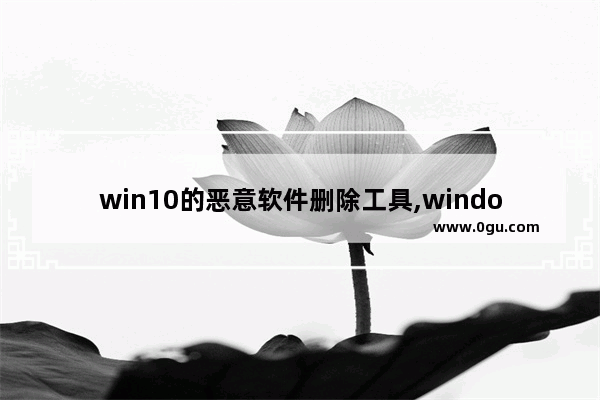 win10的恶意软件删除工具,windo

www.0gu.com